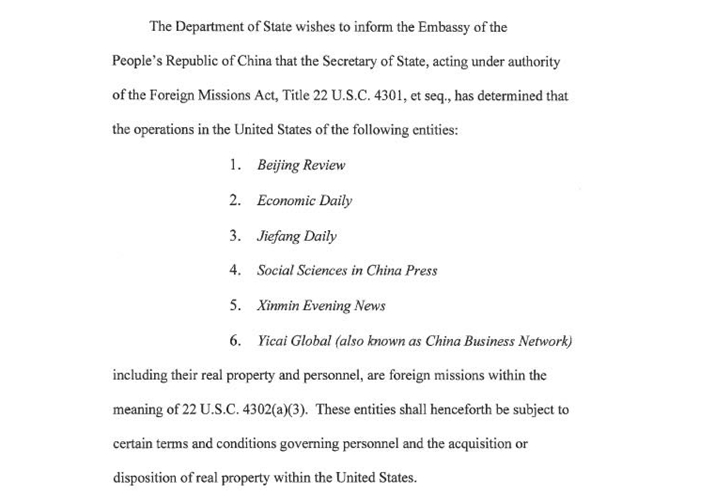 The Department of State wishes to inform the Embassy of the People's Republic of China that the Secretary of State, acting under authority of the Foreign Missions Act, Title 22 U.S.C. 4301, et seq., has determined that the operations in the United States of the following entities:

1. Beijing Review
2. Economic Daily
3. Jiefang Daily
4. Social Sciences in China Press
5. Xinmin Evening News
6. Yicai Global (also known as China Business Network)

including their real property and personnel, are foreign missions within the meaning of 22 U.S.C. 4302(a)(3). These entities shall henceforth be subject to certain terms and conditions governing personnel and the acquisition or disposition of real property within the United States.